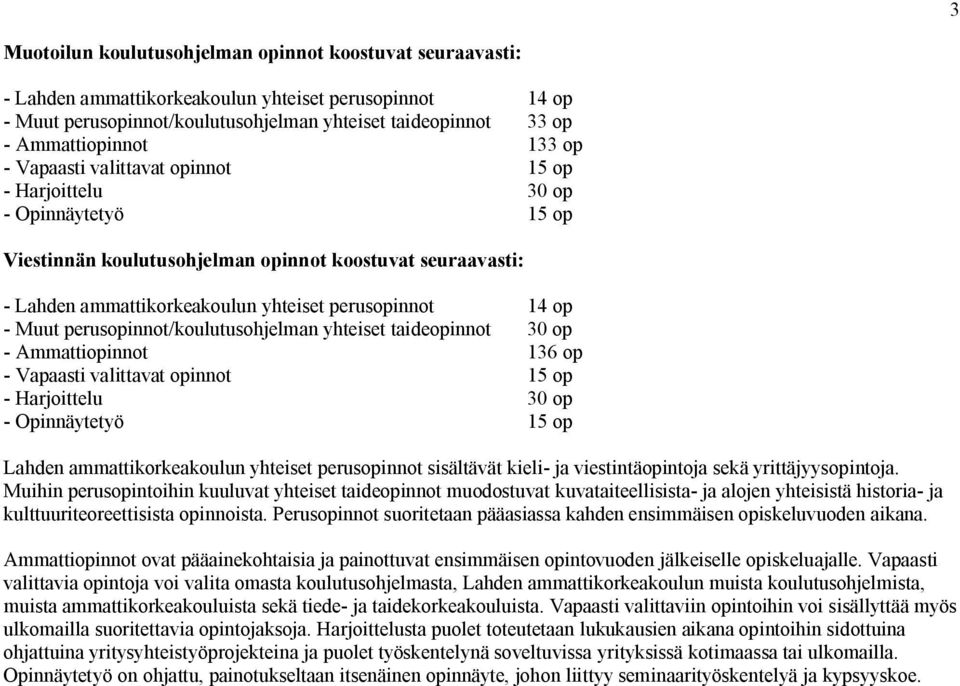 3

Muotoilun koulutusohjelman opinnot koostuvat seuraavasti:

- Lahden ammattikorkeakoulun yhteiset perusopinnot 14 op
- Muut perusopinnot/koulutusohjelman yhteiset taideopinnot 33 op
- Ammattiopinnot 133 op
- Vapaasti valittavat opinnot 15 op
- Harjoittelu 30 op
- Opinnäytetyö 15 op

Viestinnän koulutusohjelman opinnot koostuvat seuraavasti:

- Lahden ammattikorkeakoulun yhteiset perusopinnot 14 op
- Muut perusopinnot/koulutusohjelman yhteiset taideopinnot 30 op
- Ammattiopinnot 136 op
- Vapaasti valittavat opinnot 15 op
- Harjoittelu 30 op
- Opinnäytetyö 15 op

Lahden ammattikorkeakoulun yhteiset perusopinnot sisältävät kieli- ja viestintäopintoja sekä yrittäjyysopintoja. Muihin perusopintoihin kuuluvat yhteiset taideopinnot muodostuvat kuvataiteellisista- ja alojen yhteisistä historia- ja kulttuuriteoreettisista opinnoista. Perusopinnot suoritetaan pääasiassa kahden ensimmäisen opiskeluvuoden aikana.

Ammattiopinnot ovat pääainekohtaisia ja painottuvat ensimmäisen opintovuoden jälkeiselle opiskeluajalle. Vapaasti valittavia opintoja voi valita omasta koulutusohjelmasta, Lahden ammattikorkeakoulun muista koulutusohjelmista, muista ammattikorkeakouluista sekä tiede- ja taidekorkeakouluista. Vapaasti valittaviin opintoihin voi sisällyttää myös ulkomailla suoritettavia opintojaksoja. Harjoittelusta puolet toteutetaan lukukausien aikana opintoihin sidottuina ohjattuina yritysyhteistyöprojekteina ja puolet työskentelynä soveltuvissa yrityksissä kotimaassa tai ulkomailla. Opinnäytetyö on ohjattu, painotukseltaan itsenäinen opinnäyte, johon liittyy seminaarityöskentelyä ja kypsyyskoe.